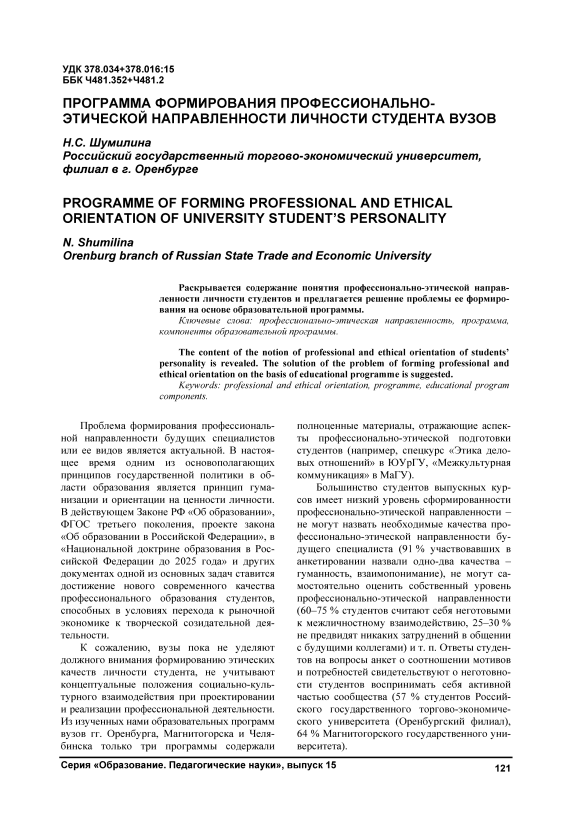 УДК 378.034+378.016:15
ББК Ч481.352+Ч481.2

ПРОГРАММА ФОРМИРОВАНИЯ ПРОФЕССИОНАЛЬНО-ЭТИЧЕСКОЙ НАПРАВЛЕННОСТИ ЛИЧНОСТИ СТУДЕНТА ВУЗОВ

Н.С. Шумилина
Российский государственный торгово-экономический университет, филиал в г. Оренбурге

PROGRAMME OF FORMING PROFESSIONAL AND ETHICAL ORIENTATION OF UNIVERSITY STUDENT'S PERSONALITY

N. Shumilina
Orenburg branch of Russian State Trade and Economic University

Раскрывается содержание понятия профессионально-этической направленности личности студентов и предлагается решение проблемы ее формирования на основе образовательной программы.
Ключевые слова: профессионально-этическая направленность, программа, компоненты образовательной программы.

The content of the notion of professional and ethical orientation of students' personality is revealed. The solution of the problem of forming professional and ethical orientation on the basis of educational programme is suggested.
Keywords: professional and ethical orientation, programme, educational program components.

Проблема формирования профессиональной направленности будущих специалистов или ее видов является актуальной. В настоящее время одним из основополагающих принципов государственной политики в области образования является принцип гуманизации и ориентации на ценности личности. В действующем Законе РФ «Об образовании», ФГОС третьего поколения, проекте закона «Об образовании в Российской Федерации», в «Национальной доктрине образования в Российской Федерации до 2025 года» и других документах одной из основных задач ставится достижение нового современного качества профессионального образования студентов, способных в условиях перехода к рыночной экономике к творческой созидательной деятельности.

К сожалению, вузы пока не уделяют должного внимания формированию этических качеств личности студента, не учитывают концептуальные положения социально-культурного взаимодействия при проектировании и реализации профессиональной деятельности. Из изученных нами образовательных программ вузов гг. Оренбурга, Магнитогорска и Челябинска только три программы содержали полноценные материалы, отражающие аспекты профессионально-этической подготовки студентов (например, спецкурс «Этика деловых отношений» в ЮУрГУ, «Межкультурная коммуникация» в МаГУ).

Большинство студентов выпускных курсов имеет низкий уровень сформированности профессионально-этической направленности – не могут назвать необходимые качества профессионально-этической направленности будущего специалиста (91 % участвовавших в анкетировании назвали одно-два качества – гуманность, взаимопонимание), не могут самостоятельно оценить собственный уровень профессионально-этической направленности (60–75 % студентов считают себя неготовыми к межличностному взаимодействию, 25–30 % не предвидят никаких затруднений в общении с будущими коллегами) и т. п. Ответы студентов на вопросы анкет о соотношении мотивов и потребностей свидетельствуют о неготовности студентов воспринимать себя активной частью сообщества (57 % студентов Российского государственного торгово-экономического университета (Оренбургский филиал), 64 % Магнитогорского государственного университета).

Серия «Образование. Педагогические науки», выпуск 15

121